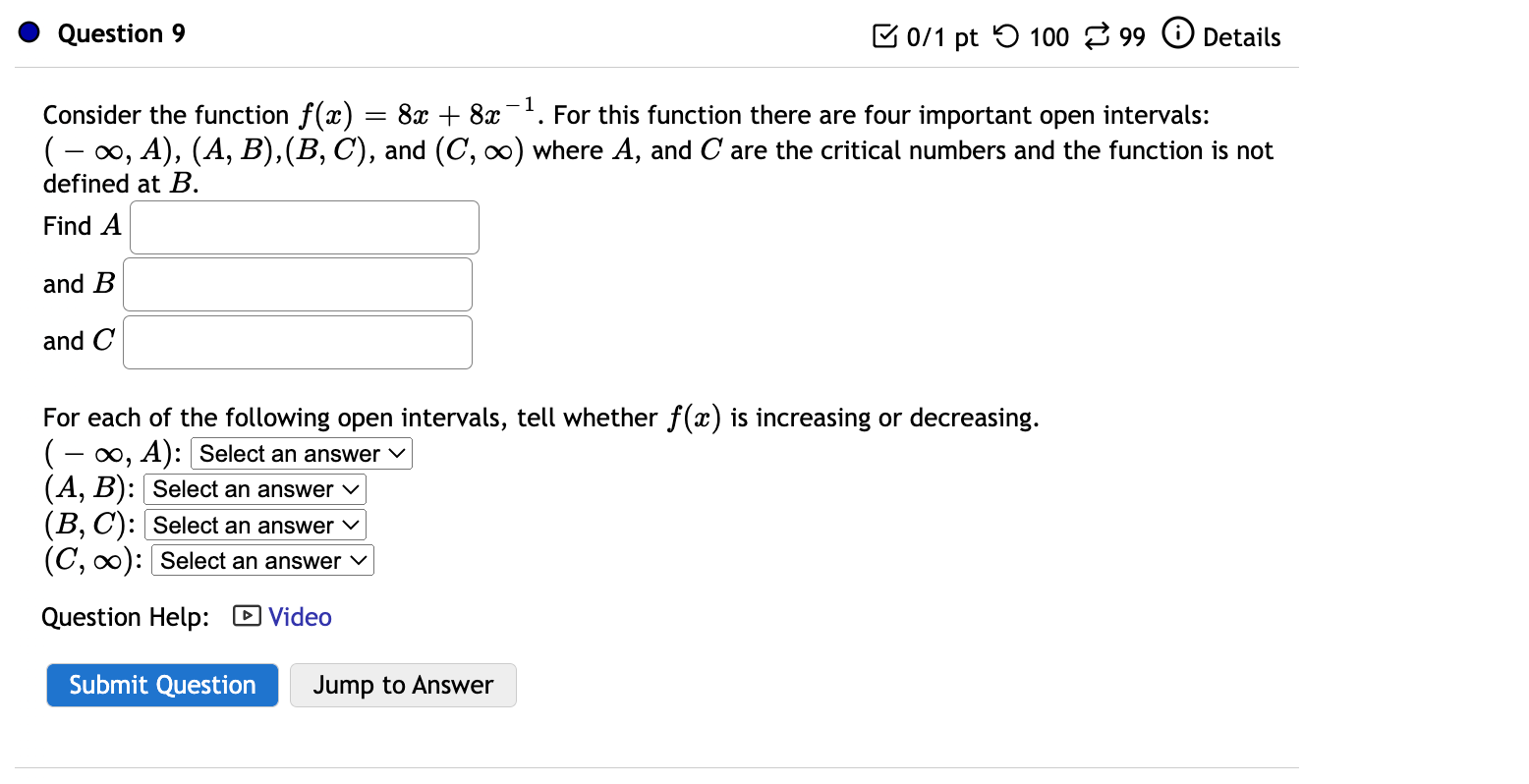 Question 9

0/1 pt 100 99 Details

Consider the function $f(x) = 8x + 8x^{-1}$. For this function there are four important open intervals: $(-\infty, A)$, $(A, B)$,$(B, C)$, and $(C, \infty)$ where $A$, and $C$ are the critical numbers and the function is not defined at $B$.

Find $A$

and $B$

and $C$

For each of the following open intervals, tell whether $f(x)$ is increasing or decreasing.
$(-\infty, A)$: Select an answer
$(A, B)$: Select an answer
$(B, C)$: Select an answer
$(C, \infty)$: Select an answer

Question Help: Video

Submit Question Jump to Answer